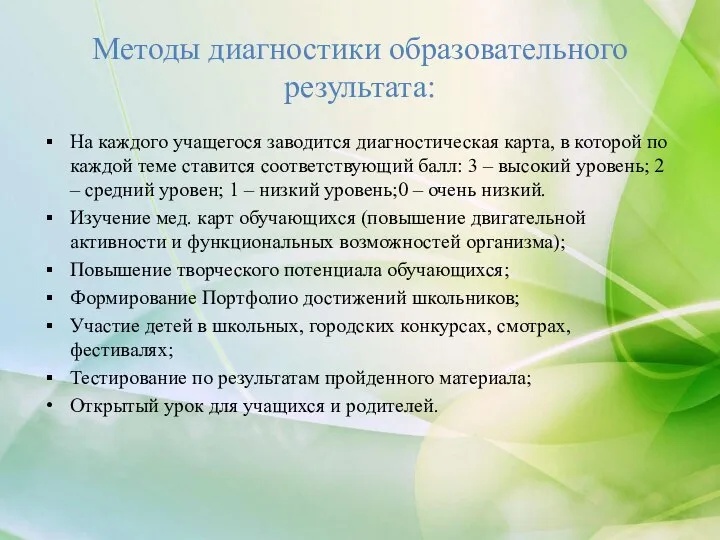 Методы диагностики образовательного результата:

▪ На каждого учащегося заводится диагностическая карта, в которой по каждой теме ставится соответствующий балл: 3 – высокий уровень; 2 – средний уровен; 1 – низкий уровень;0 – очень низкий.
▪ Изучение мед. карт обучающихся (повышение двигательной активности и функциональных возможностей организма);
▪ Повышение творческого потенциала обучающихся;
▪ Формирование Портфолио достижений школьников;
▪ Участие детей в школьных, городских конкурсах, смотрах, фестивалях;
▪ Тестирование по результатам пройденного материала;
• Открытый урок для учащихся и родителей.